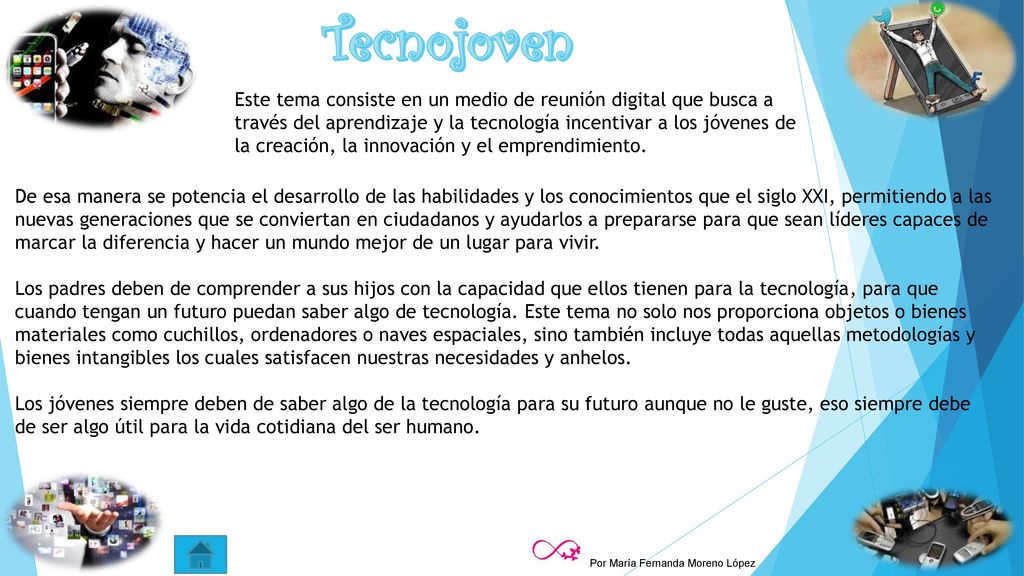 Tecnojoven

Este tema consiste en un medio de reunión digital que busca a través del aprendizaje y la tecnología incentivar a los jóvenes de la creación, la innovación y el emprendimiento.

De esa manera se potencia el desarrollo de las habilidades y los conocimientos que el siglo XXI, permitiendo a las nuevas generaciones que se conviertan en ciudadanos y ayudarlos a prepararse para que sean líderes capaces de marcar la diferencia y hacer un mundo mejor de un lugar para vivir.

Los padres deben de comprender a sus hijos con la capacidad que ellos tienen para la tecnología, para que cuando tengan un futuro puedan saber algo de tecnología. Este tema no solo nos proporciona objetos o bienes materiales como cuchillos, ordenadores o naves espaciales, sino también incluye todas aquellas metodologías y bienes intangibles los cuales satisfacen nuestras necesidades y anhelos.

Los jóvenes siempre deben de saber algo de la tecnología para su futuro aunque no le guste, eso siempre debe de ser algo útil para la vida cotidiana del ser humano.

Por María Fernanda Moreno López